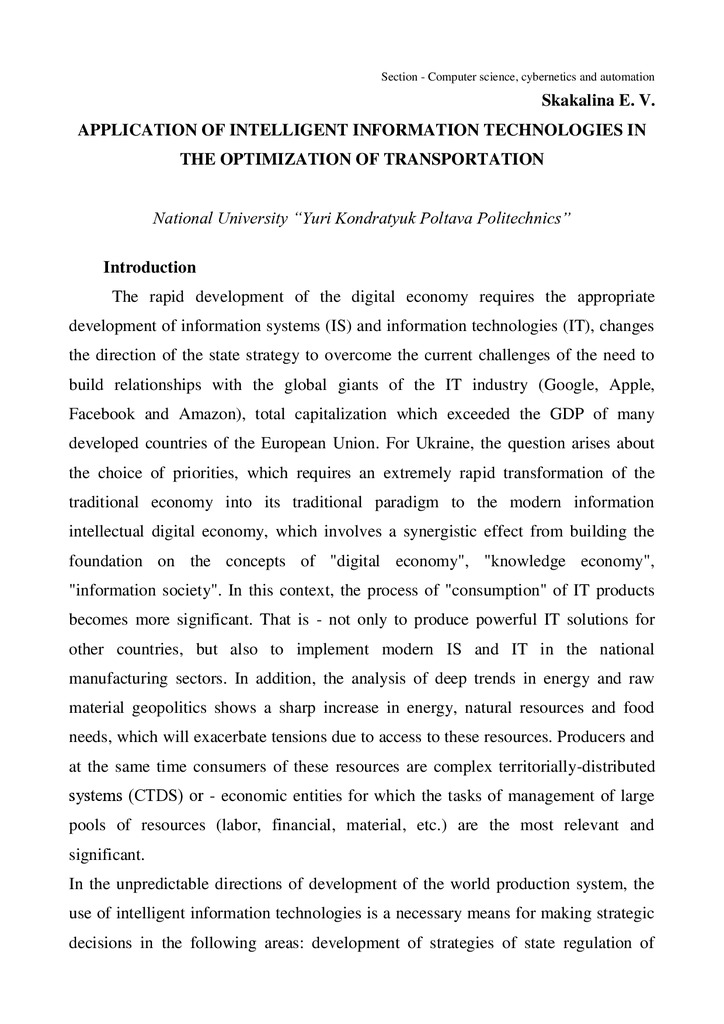 Section - Computer science, cybernetics and automation

Skakalina E. V.

APPLICATION OF INTELLIGENT INFORMATION TECHNOLOGIES IN THE OPTIMIZATION OF TRANSPORTATION

National University “Yuri Kondratyuk Poltava Politechnics”

Introduction

The rapid development of the digital economy requires the appropriate development of information systems (IS) and information technologies (IT), changes the direction of the state strategy to overcome the current challenges of the need to build relationships with the global giants of the IT industry (Google, Apple, Facebook and Amazon), total capitalization which exceeded the GDP of many developed countries of the European Union. For Ukraine, the question arises about the choice of priorities, which requires an extremely rapid transformation of the traditional economy into its traditional paradigm to the modern information intellectual digital economy, which involves a synergistic effect from building the foundation on the concepts of "digital economy", "knowledge economy", "information society". In this context, the process of "consumption" of IT products becomes more significant. That is - not only to produce powerful IT solutions for other countries, but also to implement modern IS and IT in the national manufacturing sectors. In addition, the analysis of deep trends in energy and raw material geopolitics shows a sharp increase in energy, natural resources and food needs, which will exacerbate tensions due to access to these resources. Producers and at the same time consumers of these resources are complex territorially-distributed systems (CTDS) or - economic entities for which the tasks of management of large pools of resources (labor, financial, material, etc.) are the most relevant and significant.

In the unpredictable directions of development of the world production system, the use of intelligent information technologies is a necessary means for making strategic decisions in the following areas: development of strategies of state regulation of